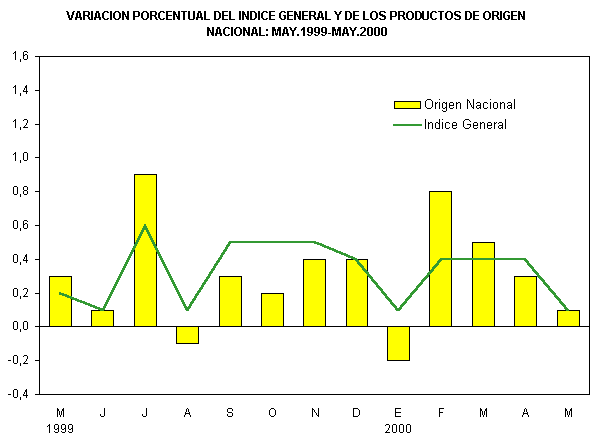 VARIACION PORCENTUAL DEL INDICE GENERAL Y DE LOS PRODUCTOS DE ORIGEN NACIONAL: MAY.1999-MAY.2000

1,6
1,4
1,2
1,0
0,8
0,6
0,4
0,2
0,0
-0,2
-0,4

Origen Nacional
Indice General

M J J A S O N D E F M A M
1999 2000